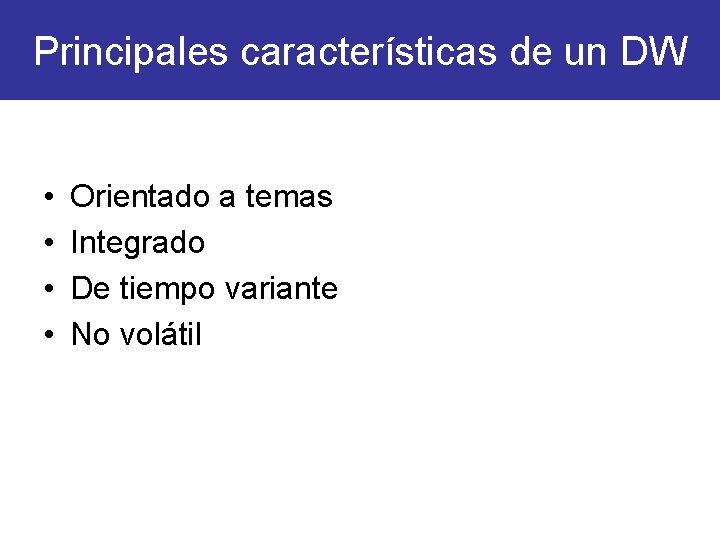 Principales características de un DW

• Orientado a temas
• Integrado
• De tiempo variante
• No volátil